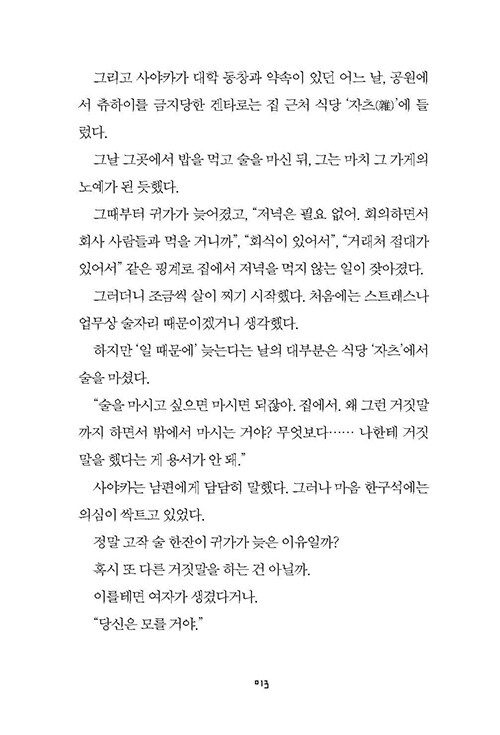 그리고 사야카가 대학 동창과 약속이 있던 어느 날, 공원에서 츄하이를 금지당한 겐타로는 집 근처 식당 '자츠(雜)'에 들렀다.

그날 그곳에서 밥을 먹고 술을 마신 뒤, 그는 마치 그 가게의 노예가 된 듯했다.

그때부터 귀가가 늦어졌고, "저녁은 필요 없어. 회의하면서 회사 사람들과 먹을 거니까", "회식이 있어서", "거래처 접대가 있어서" 같은 핑계로 집에서 저녁을 먹지 않는 일이 잦아졌다.

그러더니 조금씩 살이 찌기 시작했다. 처음에는 스트레스나 업무상 술자리 때문이겠거니 생각했다.

하지만 '일 때문에' 늦는다는 날의 대부분은 식당 '자츠'에서 술을 마셨다.

"술을 마시고 싶으면 마시면 되잖아. 집에서. 왜 그런 거짓말까지 하면서 밖에서 마시는 거야? 무엇보다…… 나한테 거짓말을 했다는 게 용서가 안 돼."

사야카는 남편에게 담담히 말했다. 그러나 마음 한구석에는 의심이 싹트고 있었다.

정말 고작 술 한잔이 귀가가 늦은 이유일까?

혹시 또 다른 거짓말을 하는 건 아닐까.

이를테면 여자가 생겼다거나.

"당신은 모를 거야."

013